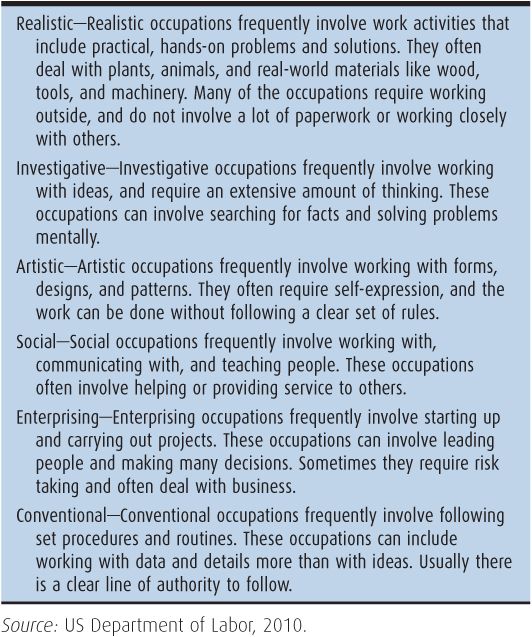 Realistic—Realistic occupations frequently involve work activities that include practical, hands-on problems and solutions. They often deal with plants, animals, and real-world materials like wood, tools, and machinery. Many of the occupations require working outside, and do not involve a lot of paperwork or working closely with others.

Investigative—Investigative occupations frequently involve working with ideas, and require an extensive amount of thinking. These occupations can involve searching for facts and solving problems mentally.

Artistic—Artistic occupations frequently involve working with forms, designs, and patterns. They often require self-expression, and the work can be done without following a clear set of rules.

Social—Social occupations frequently involve working with, communicating with, and teaching people. These occupations often involve helping or providing service to others.

Enterprising—Enterprising occupations frequently involve starting up and carrying out projects. These occupations can involve leading people and making many decisions. Sometimes they require risk taking and often deal with business.

Conventional—Conventional occupations frequently involve following set procedures and routines. These occupations can include working with data and details more than with ideas. Usually there is a clear line of authority to follow.

Source: US Department of Labor, 2010.